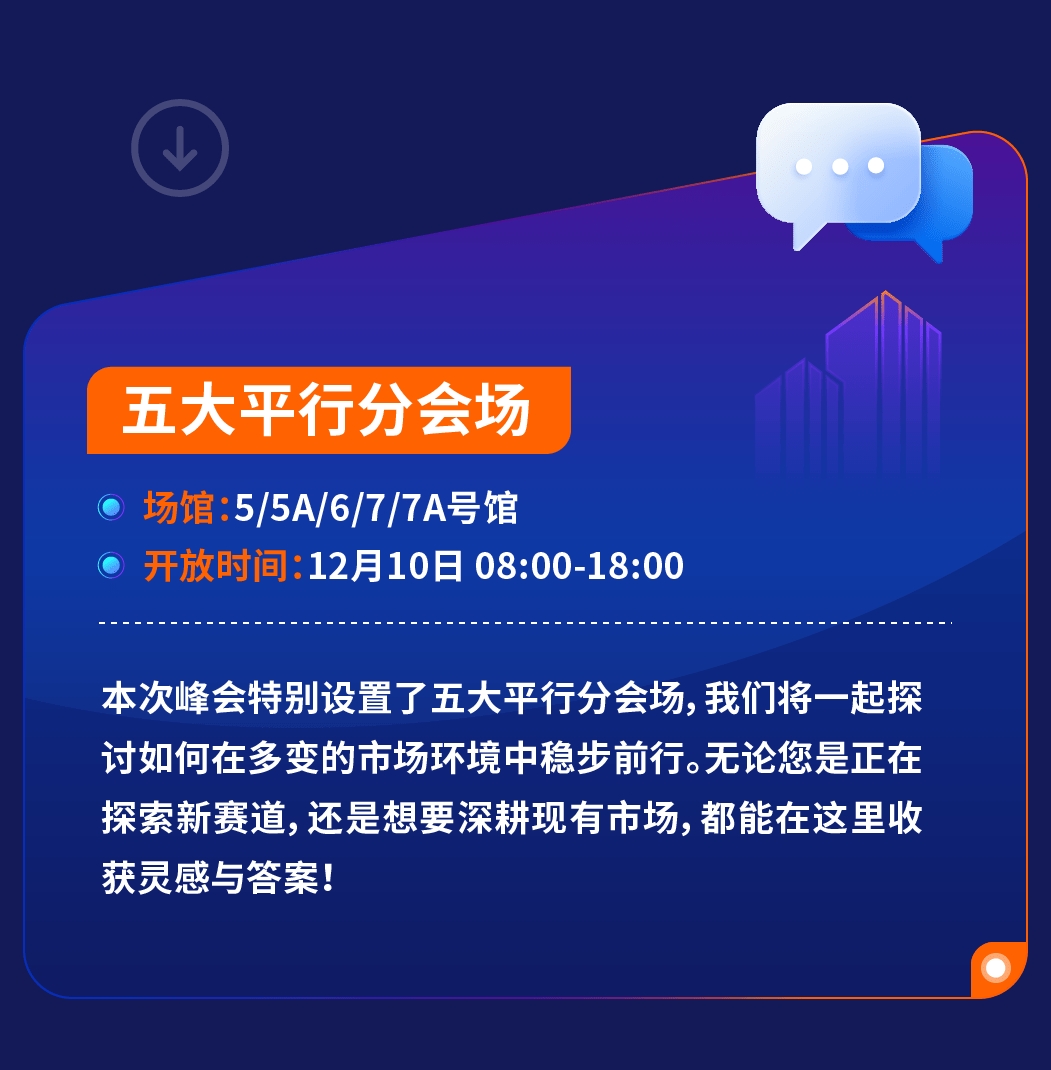 五大平行分会场

场馆：5/5A/6/7/7A号馆

开放时间：12月10日 08:00-18:00

本次峰会特别设置了五大平行分会场，我们将一起探讨如何在多变的市场环境中稳步前行。无论您是正在探索新赛道，还是想要深耕现有市场，都能在这里收获灵感与答案！